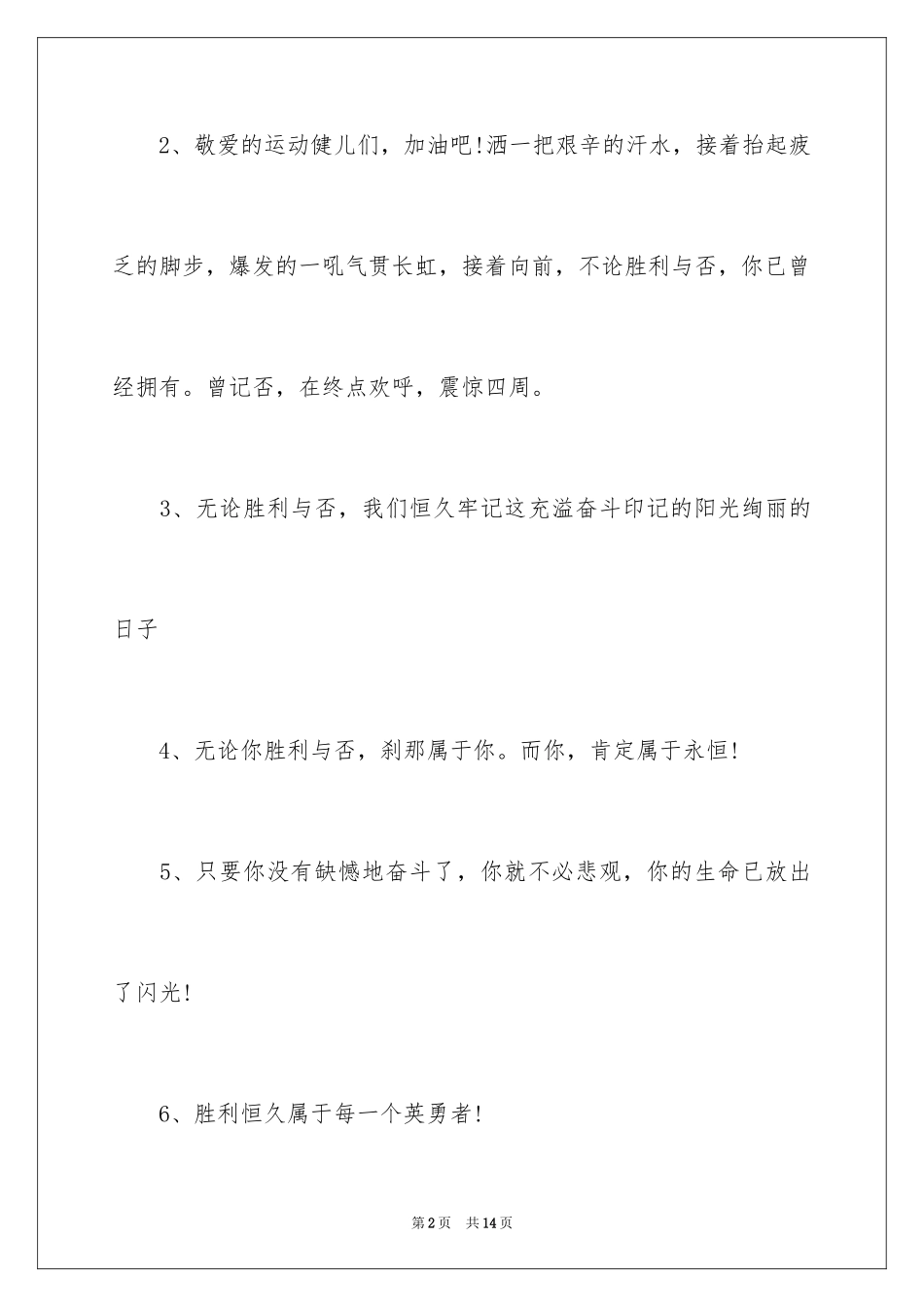 2、敬爱的运动健儿们，加油吧!洒一把艰辛的汗水，接着抬起疲乏的脚步，爆发的一吼气贯长虹，接着向前，不论胜利与否，你已曾经拥有。曾记否，在终点欢呼，震惊四周。

3、无论胜利与否，我们恒久牢记这充溢奋斗印记的阳光绚丽的日子

4、无论你胜利与否，刹那属于你。而你，肯定属于永恒!

5、只要你没有缺憾地奋斗了，你就不必悲观，你的生命已放出了闪光!

6、胜利恒久属于每一个英勇者!

第2页　共14页